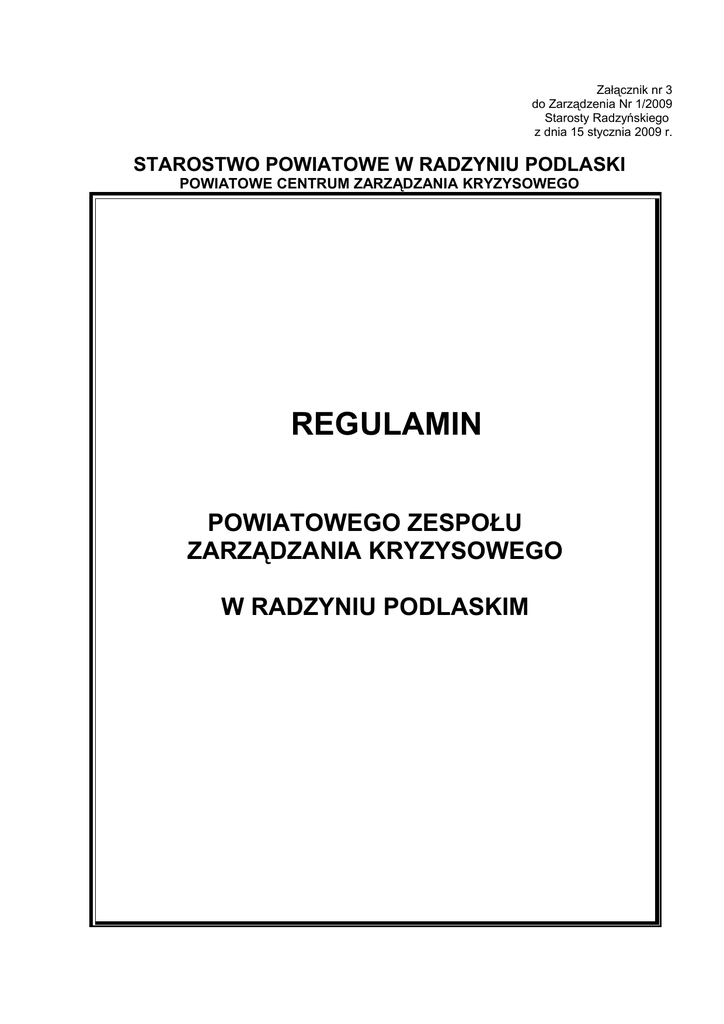 Załącznik nr 3
do Zarządzenia Nr 1/2009
Starosty Radzyńskiego
z dnia 15 stycznia 2009 r.

STAROSTWO POWIATOWE W RADZYNIU PODLASKI
POWIATOWE CENTRUM ZARZĄDZANIA KRYZYSOWEGO

REGULAMIN

POWIATOWEGO ZESPOŁU
ZARZĄDZANIA KRYZYSOWEGO

W RADZYNIU PODLASKIM